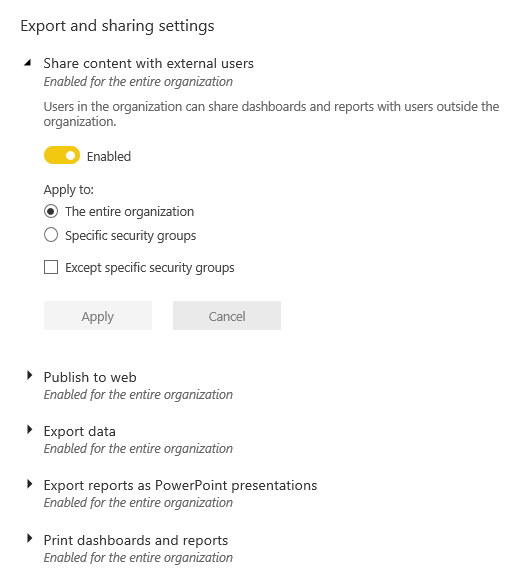 Export and sharing settings

Share content with external users
Enabled for the entire organization

Users in the organization can share dashboards and reports with users outside the organization.

Enabled

Apply to:
The entire organization
Specific security groups

Except specific security groups

Apply
Cancel

Publish to web
Enabled for the entire organization

Export data
Enabled for the entire organization

Export reports as PowerPoint presentations
Enabled for the entire organization

Print dashboards and reports
Enabled for the entire organization